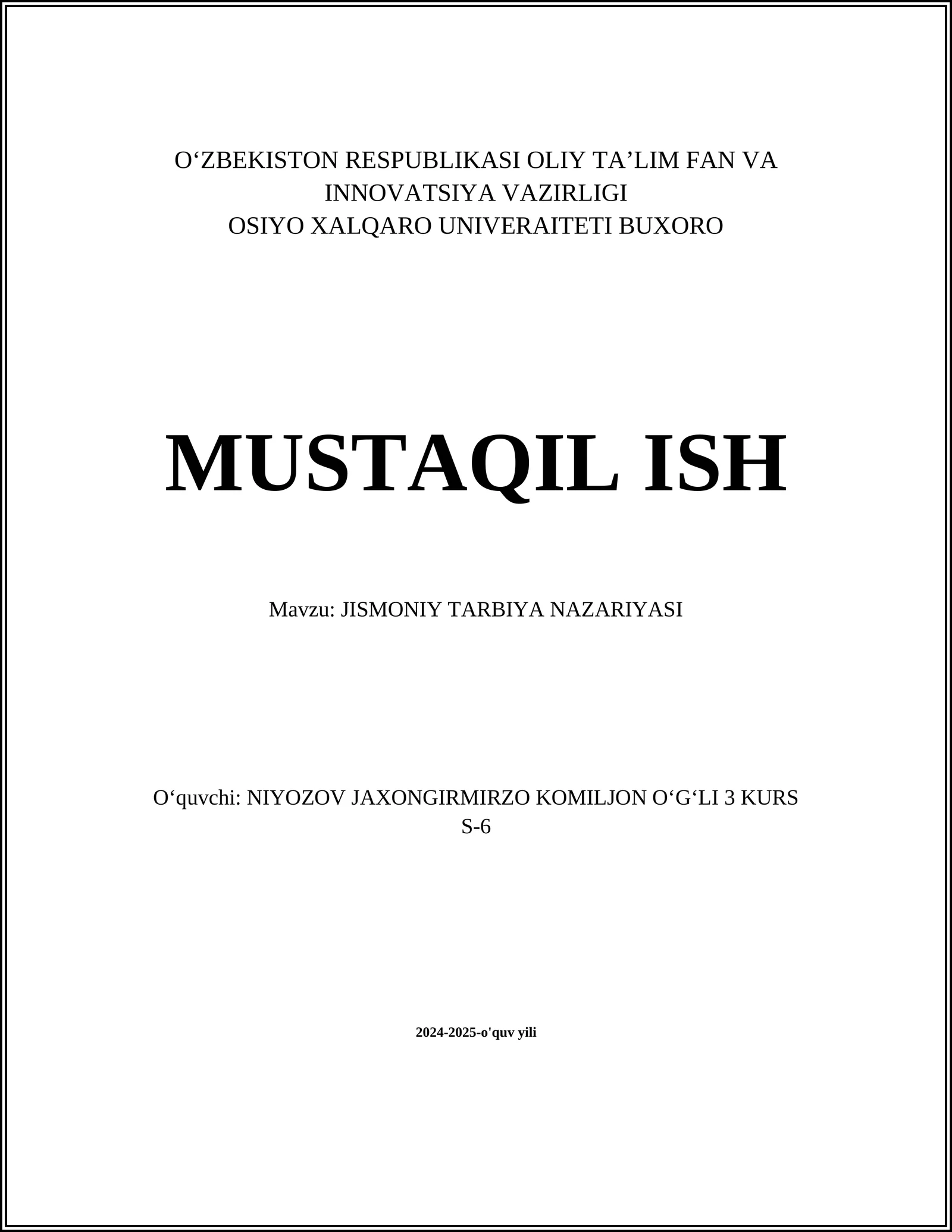 O‘ZBEKISTON RESPUBLIKASI OLIY TA’LIM FAN VA INNOVATSIYA VAZIRLIGI
OSIYO XALQARO UNIVERAITETI BUXORO

MUSTAQIL ISH

Mavzu: JISMONIY TARBIYA NAZARIYASI

O‘quvchi: NIYOZOV JAXONGIRMIRZO KOMILJON O‘G‘LI 3 KURS S-6

2024-2025-o'quv yili